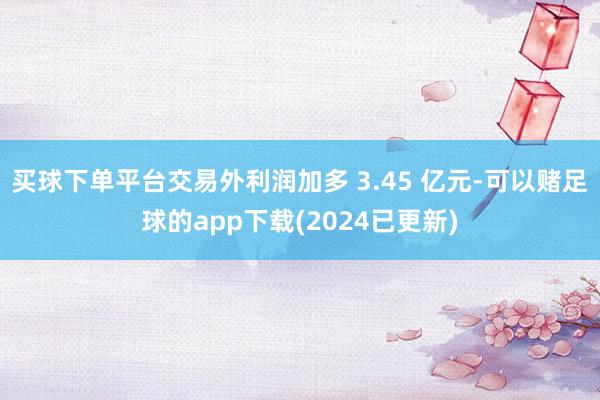 买球下单平台交易外利润加多 3.45 亿元-可以赌足球的app下载(2024已更新)